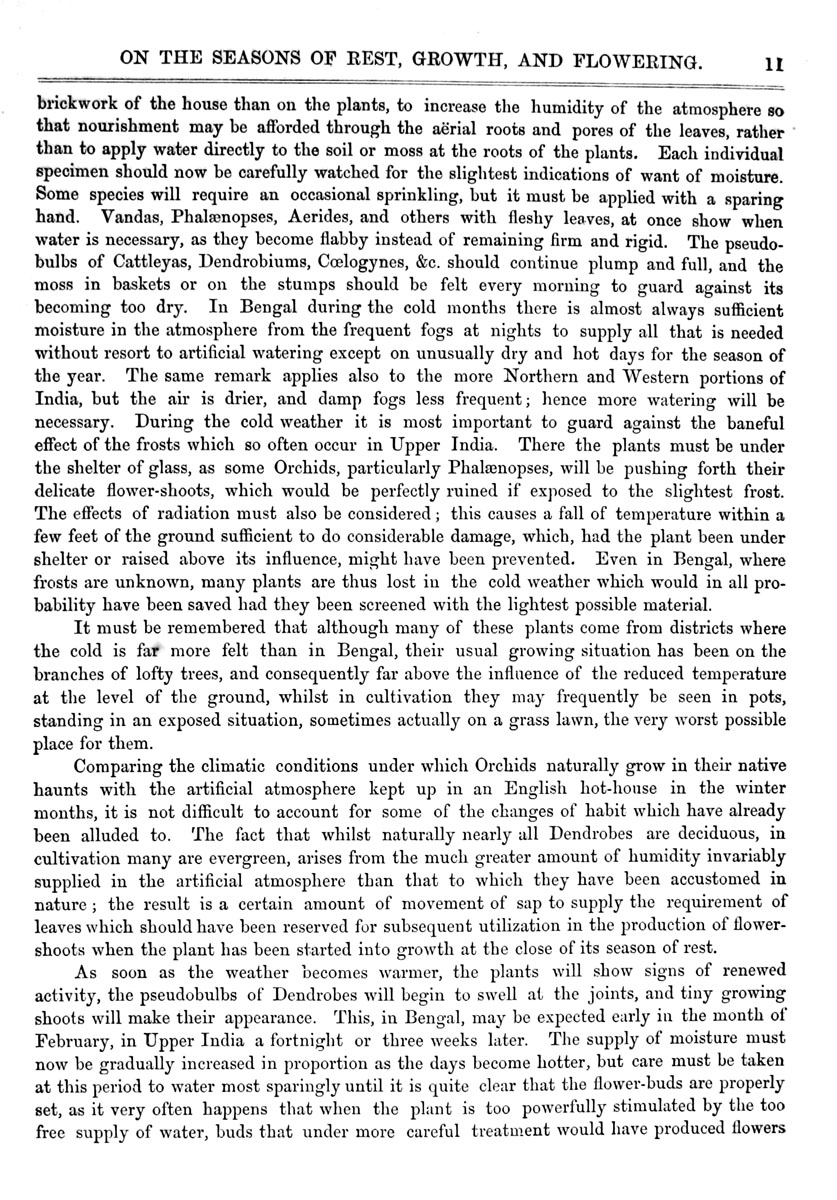 ON THE SEASONS OF REST, GROWTH, AND FLOWERING. 11

brickwork of the house than on the plants, to increase the humidity of the atmosphere so that nourishment may be afforded through the aërial roots and pores of the leaves, rather than to apply water directly to the soil or moss at the roots of the plants. Each individual specimen should now be carefully watched for the slightest indications of want of moisture. Some species will require an occasional sprinkling, but it must be applied with a sparing hand. Vandas, Phalænopses, Aerides, and others with fleshy leaves, at once show when water is necessary, as they become flabby instead of remaining firm and rigid. The pseudobulbs of Cattleyas, Dendrobiums, Cœlogynes, &c. should continue plump and full, and the moss in baskets or on the stumps should be felt every morning to guard against its becoming too dry. In Bengal during the cold months there is almost always sufficient moisture in the atmosphere from the frequent fogs at nights to supply all that is needed without resort to artificial watering except on unusually dry and hot days for the season of the year. The same remark applies also to the more Northern and Western portions of India, but the air is drier, and damp fogs less frequent; hence more watering will be necessary. During the cold weather it is most important to guard against the baneful effect of the frosts which so often occur in Upper India. There the plants must be under the shelter of glass, as some Orchids, particularly Phalænopses, will be pushing forth their delicate flower-shoots, which would be perfectly ruined if exposed to the slightest frost. The effects of radiation must also be considered; this causes a fall of temperature within a few feet of the ground sufficient to do considerable damage, which, had the plant been under shelter or raised above its influence, might have been prevented. Even in Bengal, where frosts are unknown, many plants are thus lost in the cold weather which would in all probability have been saved had they been screened with the lightest possible material.

It must be remembered that although many of these plants come from districts where the cold is far more felt than in Bengal, their usual growing situation has been on the branches of lofty trees, and consequently far above the influence of the reduced temperature at the level of the ground, whilst in cultivation they may frequently be seen in pots, standing in an exposed situation, sometimes actually on a grass lawn, the very worst possible place for them.

Comparing the climatic conditions under which Orchids naturally grow in their native haunts with the artificial atmosphere kept up in an English hot-house in the winter months, it is not difficult to account for some of the changes of habit which have already been alluded to. The fact that whilst naturally nearly all Dendrobes are deciduous, in cultivation many are evergreen, arises from the much greater amount of humidity invariably supplied in the artificial atmosphere than that to which they have been accustomed in nature; the result is a certain amount of movement of sap to supply the requirement of leaves which should have been reserved for subsequent utilization in the production of flower-shoots when the plant has been started into growth at the close of its season of rest.

As soon as the weather becomes warmer, the plants will show signs of renewed activity, the pseudobulbs of Dendrobes will begin to swell at the joints, and tiny growing shoots will make their appearance. This, in Bengal, may be expected early in the month of February, in Upper India a fortnight or three weeks later. The supply of moisture must now be gradually increased in proportion as the days become hotter, but care must be taken at this period to water most sparingly until it is quite clear that the flower-buds are properly set, as it very often happens that when the plant is too powerfully stimulated by the too free supply of water, buds that under more careful treatment would have produced flowers